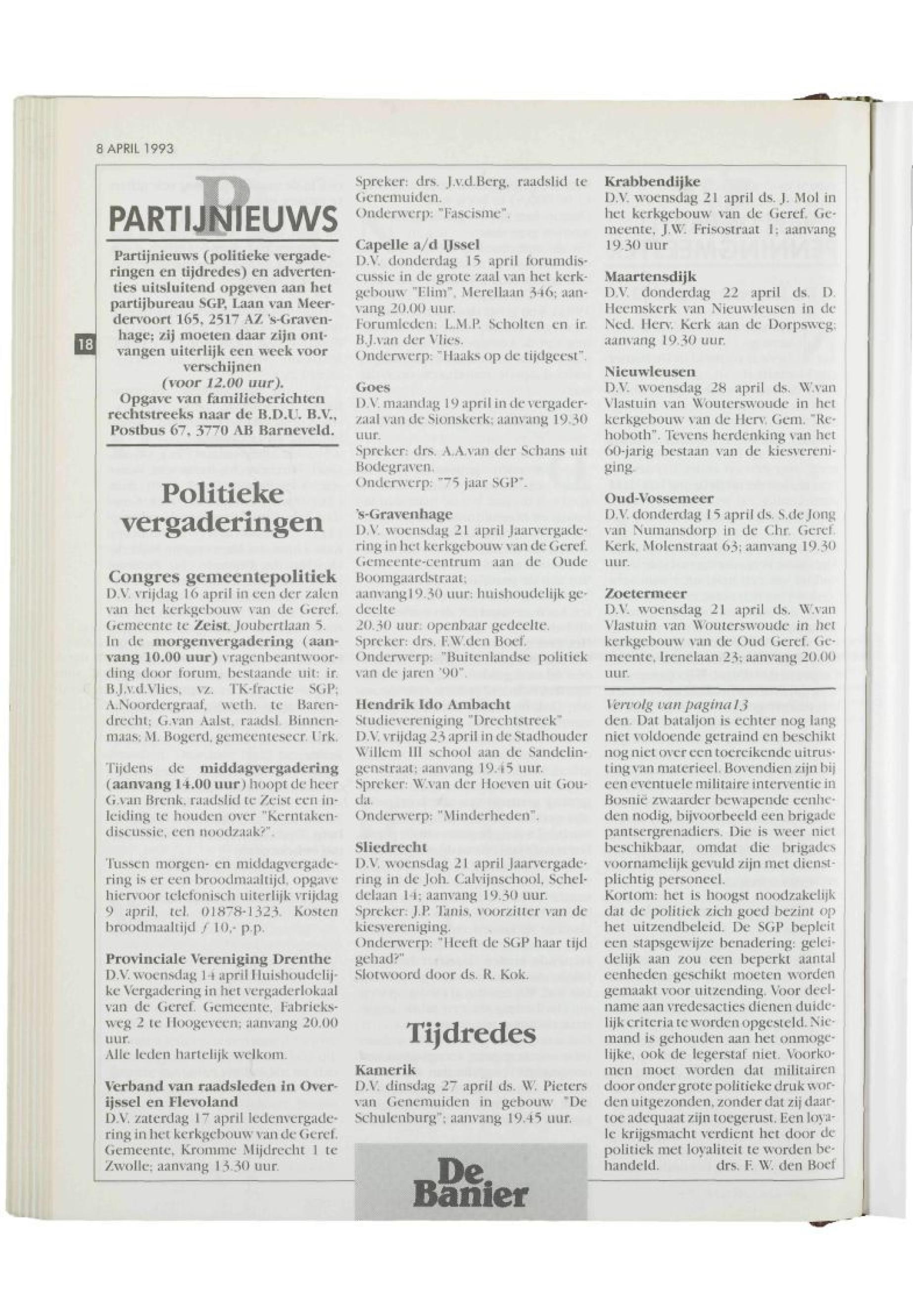 8 APRIL 1993

18

PARTIJNIEUWS

Partijnieuws (politieke vergaderingen en tijdredes) en advertenties uitsluitend opgeven aan het partijbureau SGP, Laan van Meerdervoort 165, 2517 AZ 's-Gravenhage; zij moeten daar zijn ontvangen uiterlijk een week voor verschijnen (voor 12.00 uur). Opgave van familieberichten rechtstreeks naar de B.D.U. B.V., Postbus 67, 3770 AB Barneveld.

Politieke vergaderingen

Congres gemeentepolitiek
D.V. vrijdag 16 april in een der zalen van het kerkgebouw van de Geref. Gemeente te Zeist, Joubertlaan 5.
In de morgenvergadering (aanvang 10.00 uur) vragenbeantwoording door forum, bestaande uit: ir. B.J.v.d.Vlies, vz. TK-fractie SGP; A.Noordergraaf, weth. te Barendrecht; G.van Aalst, raadsl. Binnenmaas; M. Bogerd, gemeentesecr. Urk.

Tijdens de middagvergadering (aanvang 14.00 uur) hoopt de heer G.van Brenk, raadslid te Zeist een inleiding te houden over "Kerntakendiscussie, een noodzaak?".

Tussen morgen- en middagvergadering is er een broodmaaltijd, opgave hiervoor telefonisch uiterlijk vrijdag 9 april, tel. 01878-1323. Kosten broodmaaltijd ƒ 10,- p.p.

Provinciale Vereniging Drenthe
D.V. woensdag 14 april Huishoudelijke Vergadering in het vergaderlokaal van de Geref. Gemeente, Fabrieksweg 2 te Hoogeveen; aanvang 20.00 uur.
Alle leden hartelijk welkom.

Verband van raadsleden in Overijssel en Flevoland
D.V. zaterdag 17 april ledenvergadering in het kerkgebouw van de Geref. Gemeente, Kromme Mijdrecht 1 te Zwolle; aanvang 13.30 uur.

Spreker: drs. J.v.d.Berg, raadslid te Genemuiden.
Onderwerp: "Fascisme".

Capelle a/d IJssel
D.V. donderdag 15 april forumdiscussie in de grote zaal van het kerkgebouw "Elim", Merellaan 346; aanvang 20.00 uur.
Forumleden: L.M.P. Scholten en ir. B.J.van der Vlies.
Onderwerp: "Haaks op de tijdgeest".

Goes
D.V. maandag 19 april in de vergaderzaal van de Sionskerk; aanvang 19.30 uur.
Spreker: drs. A.A.van der Schans uit Bodegraven.
Onderwerp: "75 jaar SGP".

's-Gravenhage
D.V. woensdag 21 april Jaarvergadering in het kerkgebouw van de Geref. Gemeente-centrum aan de Oude Boomgaardstraat;
aanvang19.30 uur: huishoudelijk gedeelte
20.30 uur: openbaar gedeelte.
Spreker: drs. F.W.den Boef.
Onderwerp: "Buitenlandse politiek van de jaren '90".

Hendrik Ido Ambacht
Studievereniging "Drechtstreek"
D.V. vrijdag 23 april in de Stadhouder Willem III school aan de Sandelingenstraat; aanvang 19.45 uur.
Spreker: W.van der Hoeven uit Gouda.
Onderwerp: "Minderheden".

Sliedrecht
D.V. woensdag 21 april Jaarvergadering in de Joh. Calvijnschool, Scheldelaan 14; aanvang 19.30 uur.
Spreker: J.P. Tanis, voorzitter van de kiesvereniging.
Onderwerp: "Heeft de SGP haar tijd gehad?"
Slotwoord door ds. R. Kok.

Tijdredes

Kamerik
D.V. dinsdag 27 april ds. W. Pieters van Genemuiden in gebouw "De Schulenburg"; aanvang 19.45 uur.

De Banier

Krabbendijke
D.V. woensdag 21 april ds. J. Mol in het kerkgebouw van de Geref. Gemeente, J.W. Frisostraat 1; aanvang 19.30 uur

Maartensdijk
D.V. donderdag 22 april ds. D. Heemskerk van Nieuwleusen in de Ned. Herv. Kerk aan de Dorpsweg; aanvang 19.30 uur.

Nieuwleusen
D.V. woensdag 28 april ds. W.van Vlastuin van Wouterswoude in het kerkgebouw van de Herv. Gem. "Rehoboth". Tevens herdenking van het 60-jarig bestaan van de kiesvereniging.

Oud-Vossemeer
D.V. donderdag 15 april ds. S.de Jong van Numansdorp in de Chr. Geref. Kerk, Molenstraat 63; aanvang 19.30 uur.

Zoetermeer
D.V. woensdag 21 april ds. W.van Vlastuin van Wouterswoude in het kerkgebouw van de Oud Geref. Gemeente, Irenelaan 23; aanvang 20.00 uur.

Vervolg van pagina13
den. Dat bataljon is echter nog lang niet voldoende getraind en beschikt nog niet over een toereikende uitrusting van materieel. Bovendien zijn bij een eventuele militaire interventie in Bosnië zwaarder bewapende eenheden nodig, bijvoorbeeld een brigade pantsergrenadiers. Die is weer niet beschikbaar, omdat die brigades voornamelijk gevuld zijn met dienstplichtig personeel.
Kortom: het is hoogst noodzakelijk dat de politiek zich goed bezint op het uitzendbeleid. De SGP bepleit een stapsgewijze benadering: geleidelijk aan zou een beperkt aantal eenheden geschikt moeten worden gemaakt voor uitzending. Voor deelname aan vredesacties dienen duidelijk criteria te worden opgesteld. Niemand is gehouden aan het onmogelijke, ook de legerstaf niet. Voorkomen moet worden dat militairen door onder grote politieke druk worden uitgezonden, zonder dat zij daartoe adequaat zijn toegerust. Een loyale krijgsmacht verdient het door de politiek met loyaliteit te worden behandeld. drs. F. W. den Boef